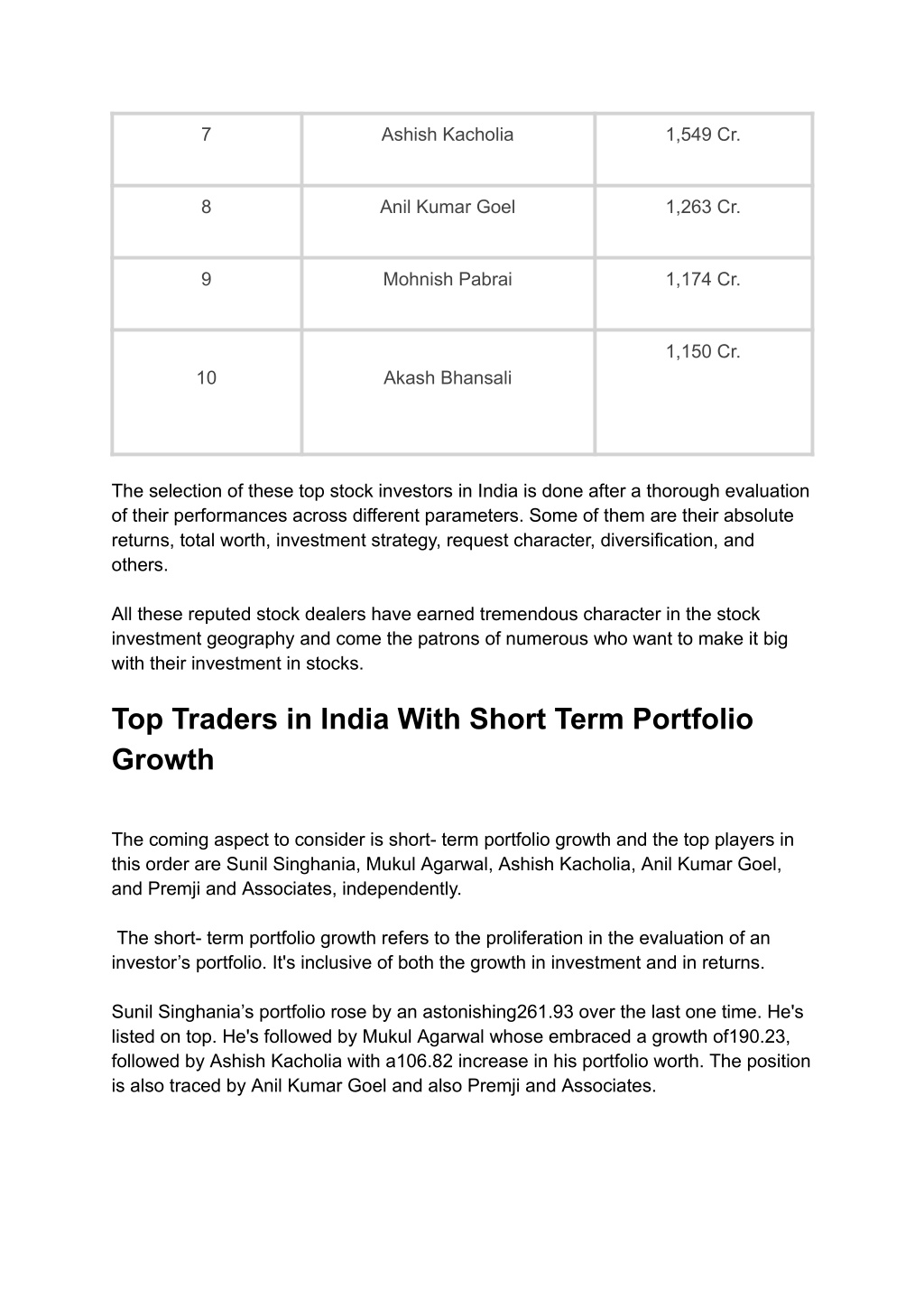 | 7 | Ashish Kacholia | 1,549 Cr. |
|---|---|---|
| 8 | Anil Kumar Goel | 1,263 Cr. |
| 9 | Mohnish Pabrai | 1,174 Cr. |
| 10 | Akash Bhansali | 1,150 Cr. |

The selection of these top stock investors in India is done after a thorough evaluation of their performances across different parameters. Some of them are their absolute returns, total worth, investment strategy, request character, diversification, and others.

All these reputed stock dealers have earned tremendous character in the stock investment geography and come the patrons of numerous who want to make it big with their investment in stocks.

Top Traders in India With Short Term Portfolio Growth

The coming aspect to consider is short- term portfolio growth and the top players in this order are Sunil Singhania, Mukul Agarwal, Ashish Kacholia, Anil Kumar Goel, and Premji and Associates, independently.

The short- term portfolio growth refers to the proliferation in the evaluation of an investor's portfolio. It's inclusive of both the growth in investment and in returns.

Sunil Singhania's portfolio rose by an astonishing261.93 over the last one time. He's listed on top. He's followed by Mukul Agarwal whose embraced a growth of190.23, followed by Ashish Kacholia with a106.82 increase in his portfolio worth. The position is also traced by Anil Kumar Goel and also Premji and Associates.